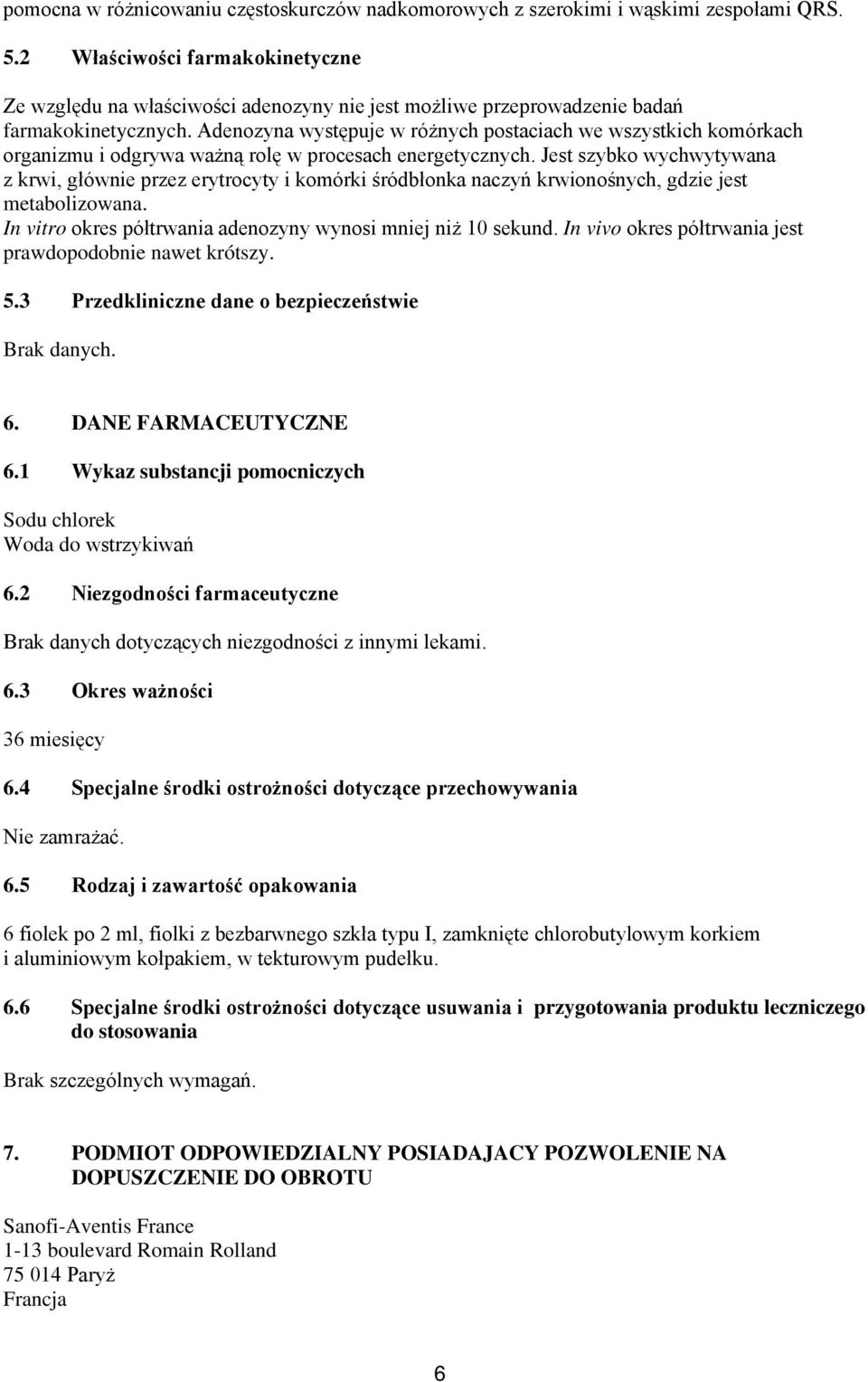 pomocna w różnicowaniu częstoskurczów nadkomorowych z szerokimi i wąskimi zespołami QRS.

5.2 Właściwości farmakokinetyczne

Ze względu na właściwości adenozyny nie jest możliwe przeprowadzenie badań farmakokinetycznych. Adenozyna występuje w różnych postaciach we wszystkich komórkach organizmu i odgrywa ważną rolę w procesach energetycznych. Jest szybko wychwytywana z krwi, głównie przez erytrocyty i komórki śródbłonka naczyń krwionośnych, gdzie jest metabolizowana.
In vitro okres półtrwania adenozyny wynosi mniej niż 10 sekund. In vivo okres półtrwania jest prawdopodobnie nawet krótszy.

5.3 Przedkliniczne dane o bezpieczeństwie

Brak danych.

6. DANE FARMACEUTYCZNE

6.1 Wykaz substancji pomocniczych

Sodu chlorek
Woda do wstrzykiwań

6.2 Niezgodności farmaceutyczne

Brak danych dotyczących niezgodności z innymi lekami.

6.3 Okres ważności

36 miesięcy

6.4 Specjalne środki ostrożności dotyczące przechowywania

Nie zamrażać.

6.5 Rodzaj i zawartość opakowania

6 fiolek po 2 ml, fiolki z bezbarwnego szkła typu I, zamknięte chlorobutylowym korkiem i aluminiowym kołpakiem, w tekturowym pudełku.

6.6 Specjalne środki ostrożności dotyczące usuwania i przygotowania produktu leczniczego do stosowania

Brak szczególnych wymagań.

7. PODMIOT ODPOWIEDZIALNY POSIADAJACY POZWOLENIE NA DOPUSZCZENIE DO OBROTU

Sanofi-Aventis France
1-13 boulevard Romain Rolland
75 014 Paryż
Francja

6